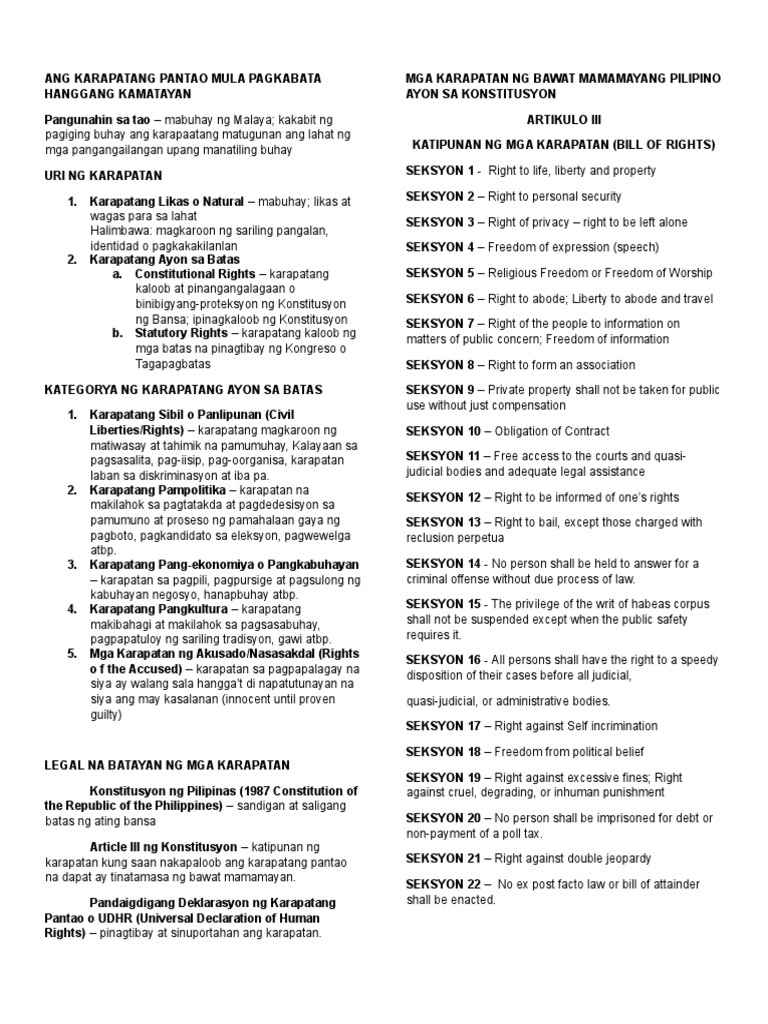 ANG KARAPATANG PANTAO MULA PAGKABATA HANGGANG KAMATAYAN

Pangunahin sa tao – mabuhay ng Malaya; kakabit ng pagiging buhay ang karapaatang matugunan ang lahat ng mga pangangailangan upang manatiling buhay

URI NG KARAPATAN

1. Karapatang Likas o Natural – mabuhay; likas at wagas para sa lahat
Halimbawa: magkaroon ng sariling pangalan, identidad o pagkakakilanlan
2. Karapatang Ayon sa Batas
a. Constitutional Rights – karapatang kaloob at pinangangalagaan o binibigyang-proteksyon ng Konstitusyon ng Bansa; ipinagkaloob ng Konstitusyon
b. Statutory Rights – karapatang kaloob ng mga batas na pinagtibay ng Kongreso o Tagapagbatas

KATEGORYA NG KARAPATANG AYON SA BATAS

1. Karapatang Sibil o Panlipunan (Civil Liberties/Rights) – karapatang magkaroon ng matiwasay at tahimik na pamumuhay, Kalayaan sa pagsasalita, pag-iisip, pag-oorganisa, karapatan laban sa diskriminasyon at iba pa.
2. Karapatang Pampolitika – karapatan na makilahok sa pagtatakda at pagdedesisyon sa pamumuno at proseso ng pamahalaan gaya ng pagboto, pagkandidato sa eleksyon, pagwewelga atbp.
3. Karapatang Pang-ekonomiya o Pangkabuhayan – karapatan sa pagpili, pagpursige at pagsulong ng kabuhayan negosyo, hanapbuhay atbp.
4. Karapatang Pangkultura – karapatang makibahagi at makilahok sa pagsasabuhay, pagpapatuloy ng sariling tradisyon, gawi atbp.
5. Mga Karapatan ng Akusado/Nasasakdal (Rights o f the Accused) – karapatan sa pagpapalagay na siya ay walang sala hangga't di napatutunayan na siya ang may kasalanan (innocent until proven guilty)

LEGAL NA BATAYAN NG MGA KARAPATAN

Konstitusyon ng Pilipinas (1987 Constitution of the Republic of the Philippines) – sandigan at saligang batas ng ating bansa

Article III ng Konstitusyon – katipunan ng karapatan kung saan nakapaloob ang karapatang pantao na dapat ay tinatamasa ng bawat mamamayan.

Pandaigdigang Deklarasyon ng Karapatang Pantao o UDHR (Universal Declaration of Human Rights) – pinagtibay at sinuportahan ang karapatan.

MGA KARAPATAN NG BAWAT MAMAMAYANG PILIPINO AYON SA KONSTITUSYON

ARTIKULO III

KATIPUNAN NG MGA KARAPATAN (BILL OF RIGHTS)

SEKSYON 1 - Right to life, liberty and property

SEKSYON 2 – Right to personal security

SEKSYON 3 – Right of privacy – right to be left alone

SEKSYON 4 – Freedom of expression (speech)

SEKSYON 5 – Religious Freedom or Freedom of Worship

SEKSYON 6 – Right to abode; Liberty to abode and travel

SEKSYON 7 – Right of the people to information on matters of public concern; Freedom of information

SEKSYON 8 – Right to form an association

SEKSYON 9 – Private property shall not be taken for public use without just compensation

SEKSYON 10 – Obligation of Contract

SEKSYON 11 – Free access to the courts and quasi-judicial bodies and adequate legal assistance

SEKSYON 12 – Right to be informed of one's rights

SEKSYON 13 – Right to bail, except those charged with reclusion perpetua

SEKSYON 14 - No person shall be held to answer for a criminal offense without due process of law.

SEKSYON 15 - The privilege of the writ of habeas corpus shall not be suspended except when the public safety requires it.

SEKSYON 16 - All persons shall have the right to a speedy disposition of their cases before all judicial,

quasi-judicial, or administrative bodies.

SEKSYON 17 – Right against Self incrimination

SEKSYON 18 – Freedom from political belief

SEKSYON 19 – Right against excessive fines; Right against cruel, degrading, or inhuman punishment

SEKSYON 20 – No person shall be imprisoned for debt or non-payment of a poll tax.

SEKSYON 21 – Right against double jeopardy

SEKSYON 22 – No ex post facto law or bill of attainder shall be enacted.